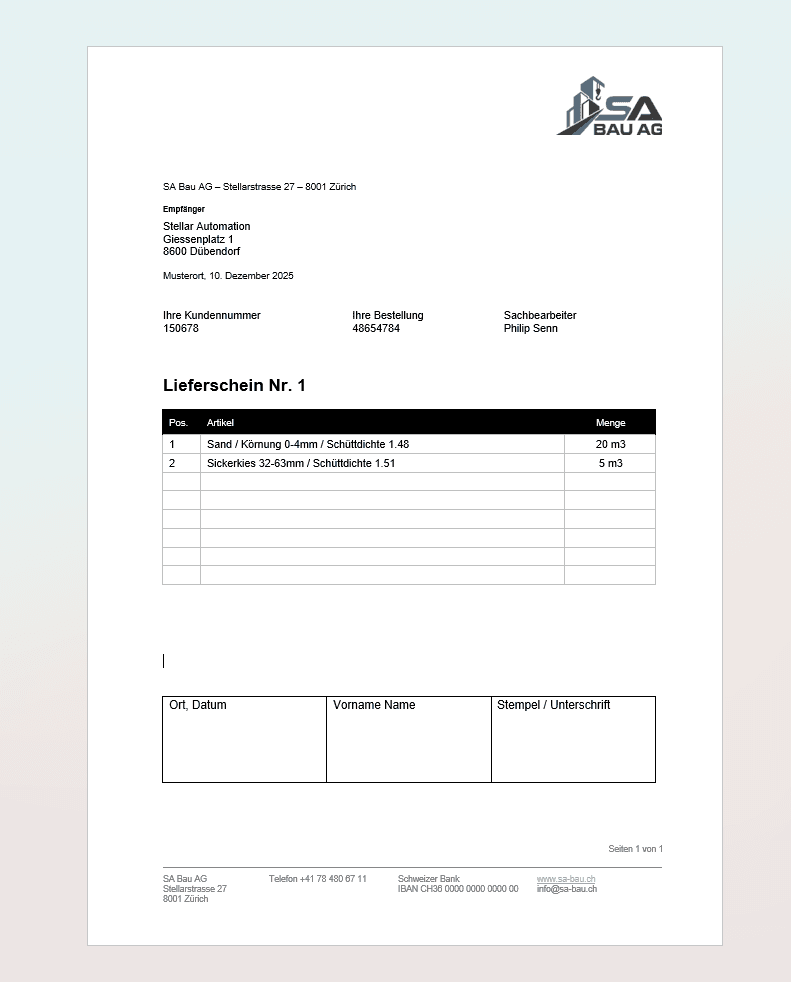 SA
BAU AG

SA Bau AG – Stellarstrasse 27 – 8001 Zürich

Empfänger

Stellar Automation
Giessenplatz 1
8600 Dübendorf

Musterort, 10. Dezember 2025

Ihre Kundennummer
150678

Ihre Bestellung
48654784

Sachbearbeiter
Philip Senn

Lieferschein Nr. 1

| Pos. | Artikel | Menge |
|---|---|---|
| 1 | Sand / Körnung 0-4mm / Schüttdichte 1.48 | 20 m3 |
| 2 | Sickerkies 32-63mm / Schüttdichte 1.51 | 5 m3 |
| | | |
| | | |
| | | |
| | | |
| | | |
| | | |

| Ort, Datum | Vorname Name | Stempel / Unterschrift |
|---|---|---|
| | | |

Seiten 1 von 1

SA Bau AG
Stellarstrasse 27
8001 Zürich

Telefon +41 78 480 67 11

Schweizer Bank
IBAN CH36 0000 0000 0000 00

www.sa-bau.ch
info@sa-bau.ch